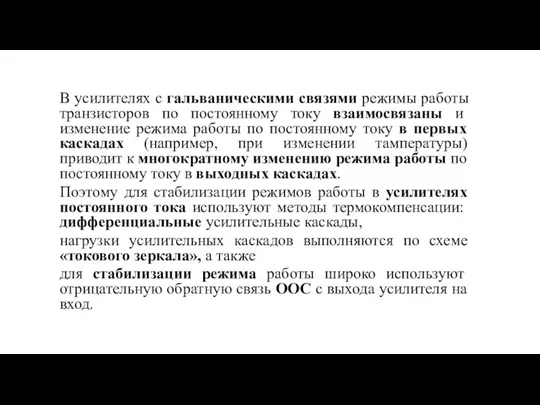 В усилителях с гальваническими связями режимы работы транзисторов по постоянному току взаимосвязаны и изменение режима работы по постоянному току в первых каскадах (например, при изменении тампературы) приводит к многократному изменению режима работы по постоянному току в выходных каскадах.

Поэтому для стабилизации режимов работы в усилителях постоянного тока используют методы термокомпенсации: дифференциальные усилительные каскады,

нагрузки усилительных каскадов выполняются по схеме «токового зеркала», а также

для стабилизации режима работы широко используют отрицательную обратную связь ООС с выхода усилителя на вход.